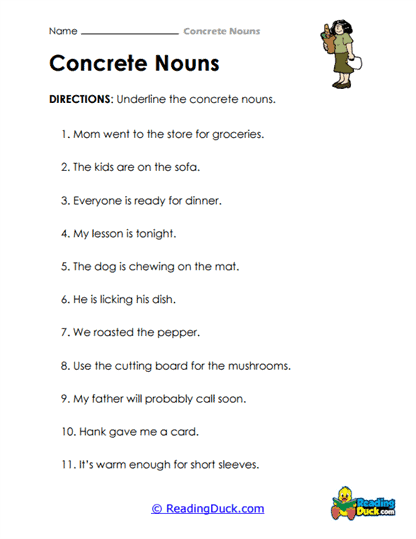 Name ________________ Concrete Nouns

Concrete Nouns

DIRECTIONS: Underline the concrete nouns.

1. Mom went to the store for groceries.

2. The kids are on the sofa.

3. Everyone is ready for dinner.

4. My lesson is tonight.

5. The dog is chewing on the mat.

6. He is licking his dish.

7. We roasted the pepper.

8. Use the cutting board for the mushrooms.

9. My father will probably call soon.

10. Hank gave me a card.

11. It's warm enough for short sleeves.

© ReadingDuck.com

Reading Duck.com